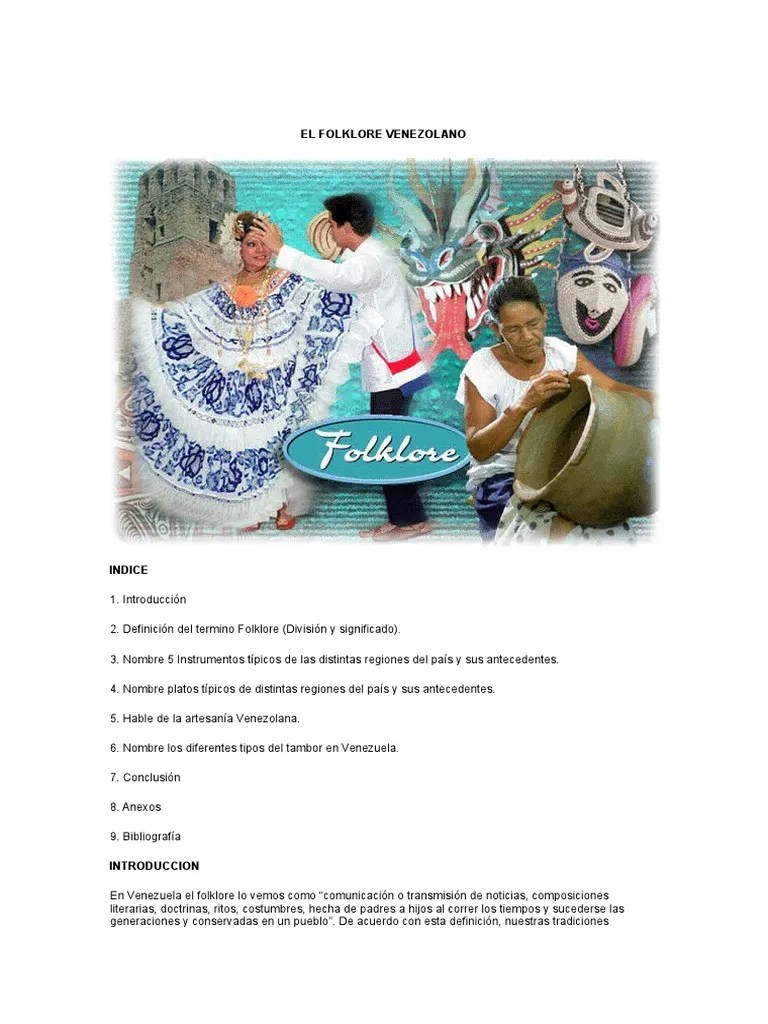 EL FOLKLORE VENEZOLANO

Folklore

INDICE

1. Introducción

2. Definición del termino Folklore (División y significado).

3. Nombre 5 Instrumentos típicos de las distintas regiones del país y sus antecedentes.

4. Nombre platos típicos de distintas regiones del país y sus antecedentes.

5. Hable de la artesanía Venezolana.

6. Nombre los diferentes tipos del tambor en Venezuela.

7. Conclusión

8. Anexos

9. Bibliografía

INTRODUCCION

En Venezuela el folklore lo vemos como "comunicación o transmisión de noticias, composiciones literarias, doctrinas, ritos, costumbres, hecha de padres a hijos al correr los tiempos y sucederse las generaciones y conservadas en un pueblo". De acuerdo con esta definición, nuestras tradiciones